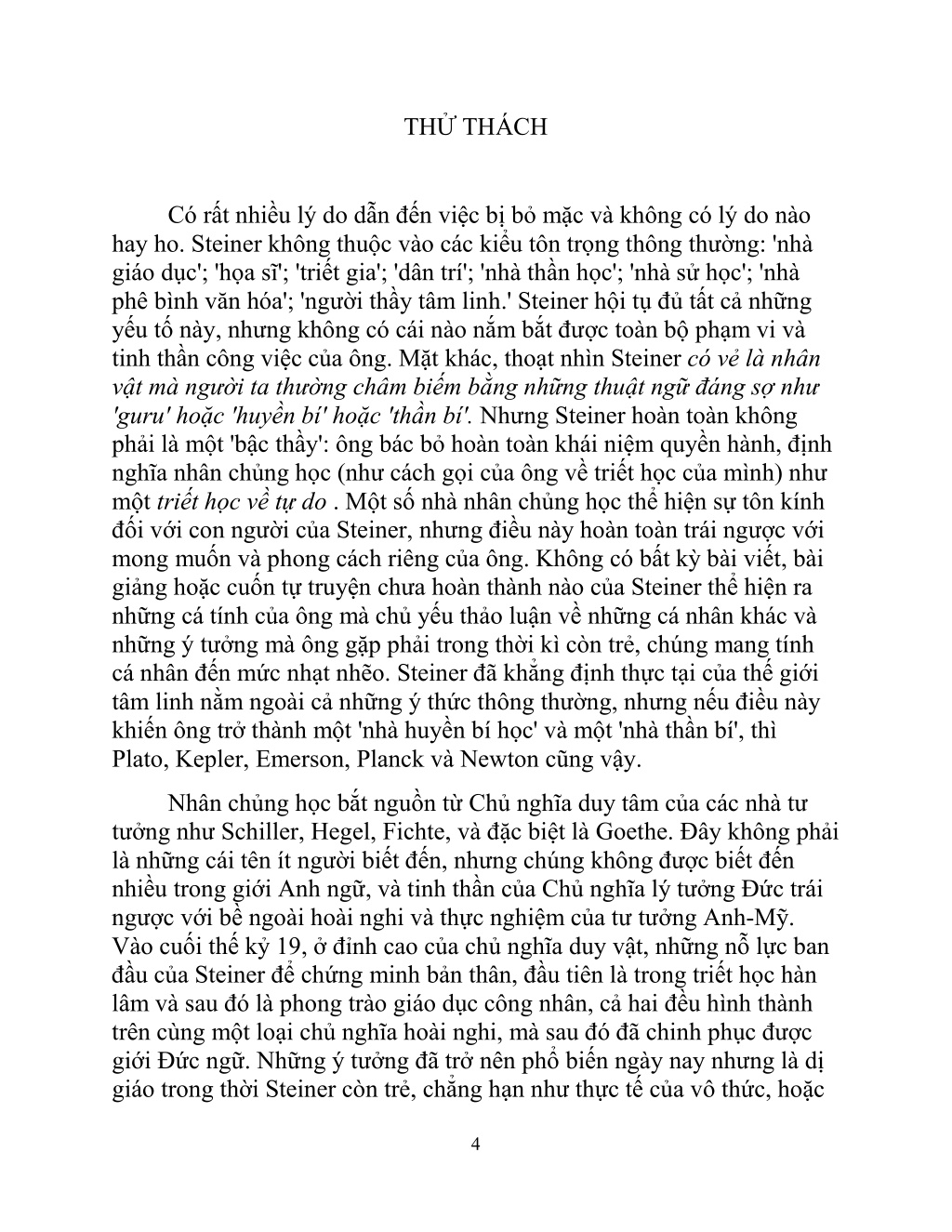 THỬ THÁCH

Có rất nhiều lý do dẫn đến việc bị bỏ mặc và không có lý do nào hay ho. Steiner không thuộc vào các kiểu tôn trọng thông thường: 'nhà giáo dục'; 'họa sĩ'; 'triết gia'; 'dân trí'; 'nhà thần học'; 'nhà sử học'; 'nhà phê bình văn hóa'; 'người thầy tâm linh.' Steiner hội tụ đủ tất cả những yếu tố này, nhưng không có cái nào nắm bắt được toàn bộ phạm vi và tinh thần công việc của ông. Mặt khác, thoạt nhìn Steiner có vẻ là nhân vật mà người ta thường châm biếm bằng những thuật ngữ đáng sợ như 'guru' hoặc 'huyền bí' hoặc 'thần bí'. Nhưng Steiner hoàn toàn không phải là một 'bậc thầy': ông bác bỏ hoàn toàn khái niệm quyền hành, định nghĩa nhân chủng học (như cách gọi của ông về triết học của mình) như một triết học về tự do . Một số nhà nhân chủng học thể hiện sự tôn kính đối với con người của Steiner, nhưng điều này hoàn toàn trái ngược với mong muốn và phong cách riêng của ông. Không có bất kỳ bài viết, bài giảng hoặc cuốn tự truyện chưa hoàn thành nào của Steiner thể hiện ra những cá tính của ông mà chủ yếu thảo luận về những cá nhân khác và những ý tưởng mà ông gặp phải trong thời kì còn trẻ, chúng mang tính cá nhân đến mức nhạt nhẽo. Steiner đã khẳng định thực tại của thế giới tâm linh nằm ngoài cả những ý thức thông thường, nhưng nếu điều này khiến ông trở thành một 'nhà huyền bí học' và một 'nhà thần bí', thì Plato, Kepler, Emerson, Planck và Newton cũng vậy.

Nhân chủng học bắt nguồn từ Chủ nghĩa duy tâm của các nhà tư tưởng như Schiller, Hegel, Fichte, và đặc biệt là Goethe. Đây không phải là những cái tên ít người biết đến, nhưng chúng không được biết đến nhiều trong giới Anh ngữ, và tinh thần của Chủ nghĩa lý tưởng Đức trái ngược với bề ngoài hoài nghi và thực nghiệm của tư tưởng Anh-Mỹ. Vào cuối thế kỷ 19, ở đỉnh cao của chủ nghĩa duy vật, những nỗ lực ban đầu của Steiner để chứng minh bản thân, đầu tiên là trong triết học hàn lâm và sau đó là phong trào giáo dục công nhân, cả hai đều hình thành trên cùng một loại chủ nghĩa hoài nghi, mà sau đó đã chinh phục được giới Đức ngữ. Những ý tưởng đã trở nên phổ biến ngày nay nhưng là dị giáo trong thời Steiner còn trẻ, chẳng hạn như thực tế của vô thức, hoặc

4